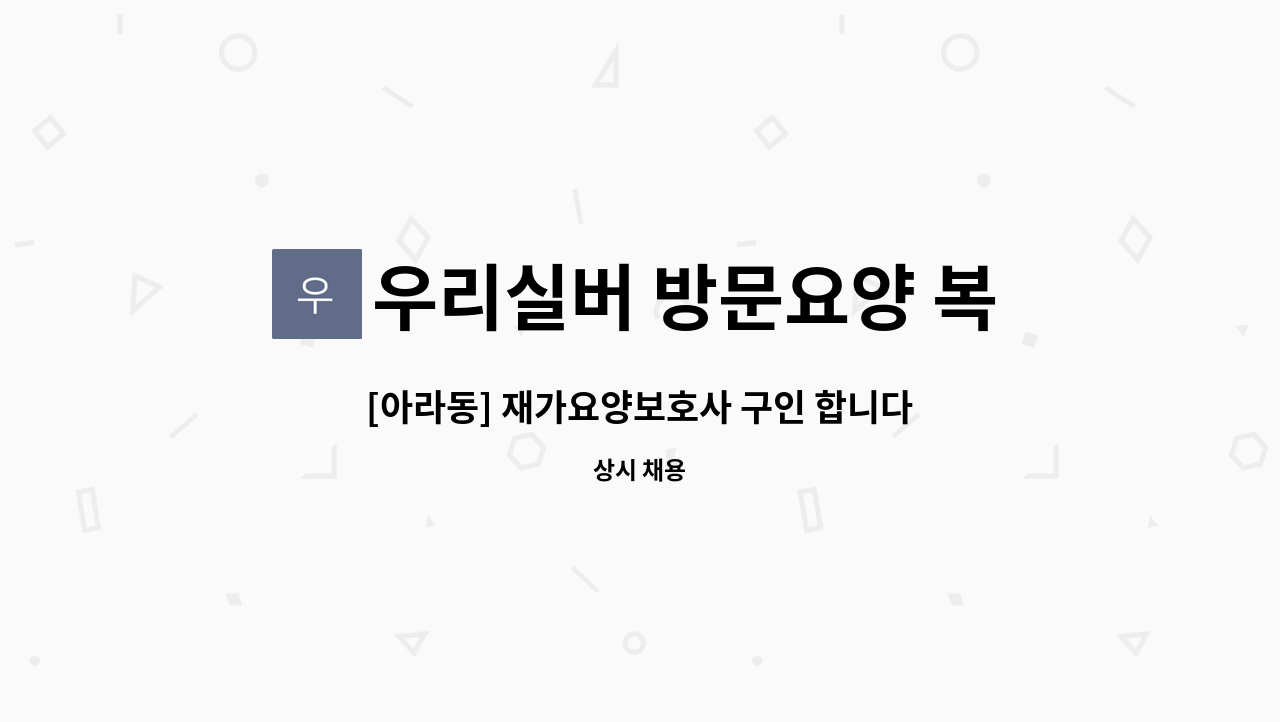 우

우리실버 방문요양 복

[아라동] 재가요양보호사 구인 합니다

상시 채용